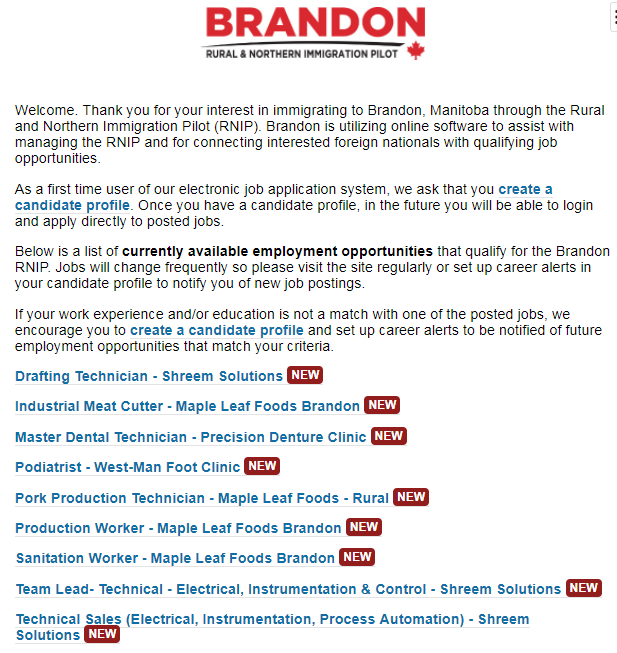 BRANDON
RURAL & NORTHERN IMMIGRATION PILOT

Welcome. Thank you for your interest in immigrating to Brandon, Manitoba through the Rural and Northern Immigration Pilot (RNIP). Brandon is utilizing online software to assist with managing the RNIP and for connecting interested foreign nationals with qualifying job opportunities.

As a first time user of our electronic job application system, we ask that you create a candidate profile. Once you have a candidate profile, in the future you will be able to login and apply directly to posted jobs.

Below is a list of currently available employment opportunities that qualify for the Brandon RNIP. Jobs will change frequently so please visit the site regularly or set up career alerts in your candidate profile to notify you of new job postings.

If your work experience and/or education is not a match with one of the posted jobs, we encourage you to create a candidate profile and set up career alerts to be notified of future employment opportunities that match your criteria.

Drafting Technician - Shreem Solutions NEW

Industrial Meat Cutter - Maple Leaf Foods Brandon NEW

Master Dental Technician - Precision Denture Clinic NEW

Podiatrist - West-Man Foot Clinic NEW

Pork Production Technician - Maple Leaf Foods - Rural NEW

Production Worker - Maple Leaf Foods Brandon NEW

Sanitation Worker - Maple Leaf Foods Brandon NEW

Team Lead- Technical - Electrical, Instrumentation & Control - Shreem Solutions NEW

Technical Sales (Electrical, Instrumentation, Process Automation) - Shreem Solutions NEW